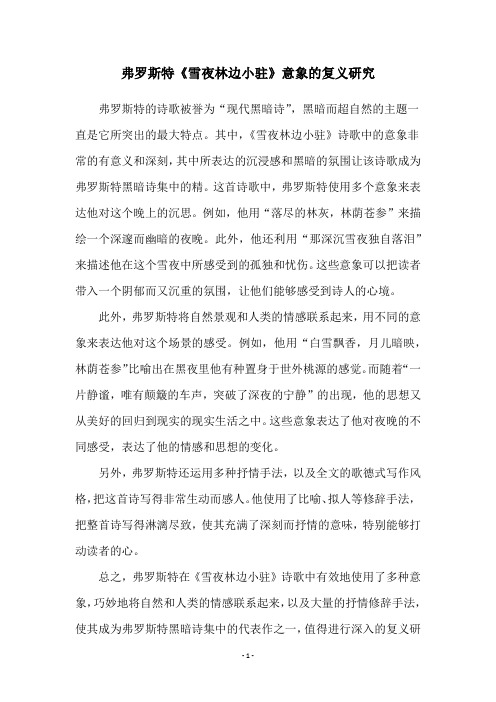 弗罗斯特《雪夜林边小驻》意象的复义研究

弗罗斯特的诗歌被誉为“现代黑暗诗”，黑暗而超自然的主题一直是它所突出的最大特点。其中，《雪夜林边小驻》诗歌中的意象非常的有意义和深刻，其中所表达的沉浸感和黑暗的氛围让该诗歌成为弗罗斯特黑暗诗集中的精。这首诗歌中，弗罗斯特使用多个意象来表达他对这个晚上的沉思。例如，他用“落尽的林灰，林荫苍参”来描绘一个深邃而幽暗的夜晚。此外，他还利用“那深沉雪夜独自落泪”来描述他在这个雪夜中所感受到的孤独和忧伤。这些意象可以把读者带入一个阴郁而又沉重的氛围，让他们能够感受到诗人的心境。

此外，弗罗斯特将自然景观和人类的情感联系起来，用不同的意象来表达他对这个场景的感受。例如，他用“白雪飘香，月儿暗映，林荫苍参”比喻出在黑夜里他有种置身于世外桃源的感觉。而随着“一片静谧，唯有颠簸的车声，突破了深夜的宁静”的出现，他的思想又从美好的回归到现实的现实生活之中。这些意象表达了他对夜晚的不同感受，表达了他的情感和思想的变化。

另外，弗罗斯特还运用多种抒情手法，以及全文的歌德式写作风格，把这首诗写得非常生动而感人。他使用了比喻、拟人等修辞手法，把整首诗写得淋漓尽致，使其充满了深刻而抒情的意味，特别能够打动读者的心。

总之，弗罗斯特在《雪夜林边小驻》诗歌中有效地使用了多种意象，巧妙地将自然和人类的情感联系起来，以及大量的抒情修辞手法，使其成为弗罗斯特黑暗诗集中的代表作之一，值得进行深入的复义研

- 1 -